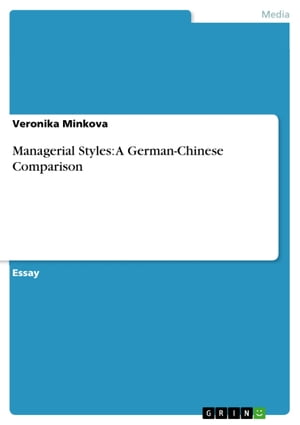 Media

Veronika Minkova

Managerial Styles: A German-Chinese Comparison

Essay

GRIN